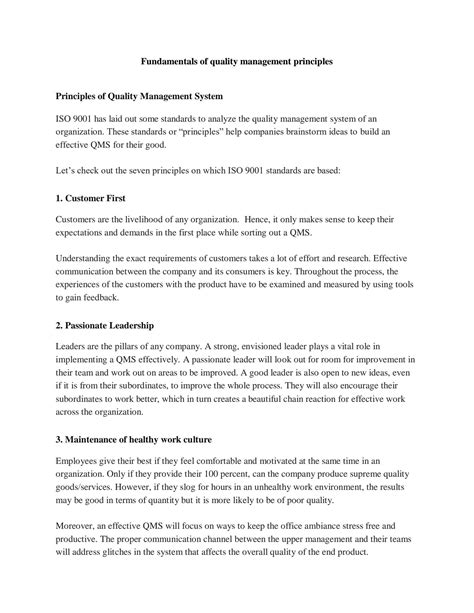 Fundamentals of quality management principles

Principles of Quality Management System

ISO 9001 has laid out some standards to analyze the quality management system of an organization. These standards or "principles" help companies brainstorm ideas to build an effective QMS for their good.

Let's check out the seven principles on which ISO 9001 standards are based:

1. Customer First

Customers are the livelihood of any organization. Hence, it only makes sense to keep their expectations and demands in the first place while sorting out a QMS.

Understanding the exact requirements of customers takes a lot of effort and research. Effective communication between the company and its consumers is key. Throughout the process, the experiences of the customers with the product have to be examined and measured by using tools to gain feedback.

2. Passionate Leadership

Leaders are the pillars of any company. A strong, envisioned leader plays a vital role in implementing a QMS effectively. A passionate leader will look out for room for improvement in their team and work out on areas to be improved. A good leader is also open to new ideas, even if it is from their subordinates, to improve the whole process. They will also encourage their subordinates to work better, which in turn creates a beautiful chain reaction for effective work across the organization.

3. Maintenance of healthy work culture

Employees give their best if they feel comfortable and motivated at the same time in an organization. Only if they provide their 100 percent, can the company produce supreme quality goods/services. However, if they slog for hours in an unhealthy work environment, the results may be good in terms of quantity but it is more likely to be of poor quality.

Moreover, an effective QMS will focus on ways to keep the office ambiance stress free and productive. The proper communication channel between the upper management and their teams will address glitches in the system that affects the overall quality of the end product.